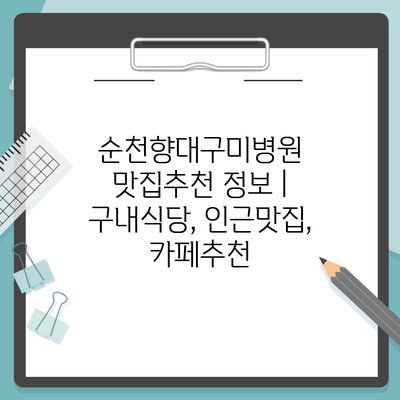 순천향대구미병원 맛집추천 정보 | 구내식당, 인근맛집, 카페추천